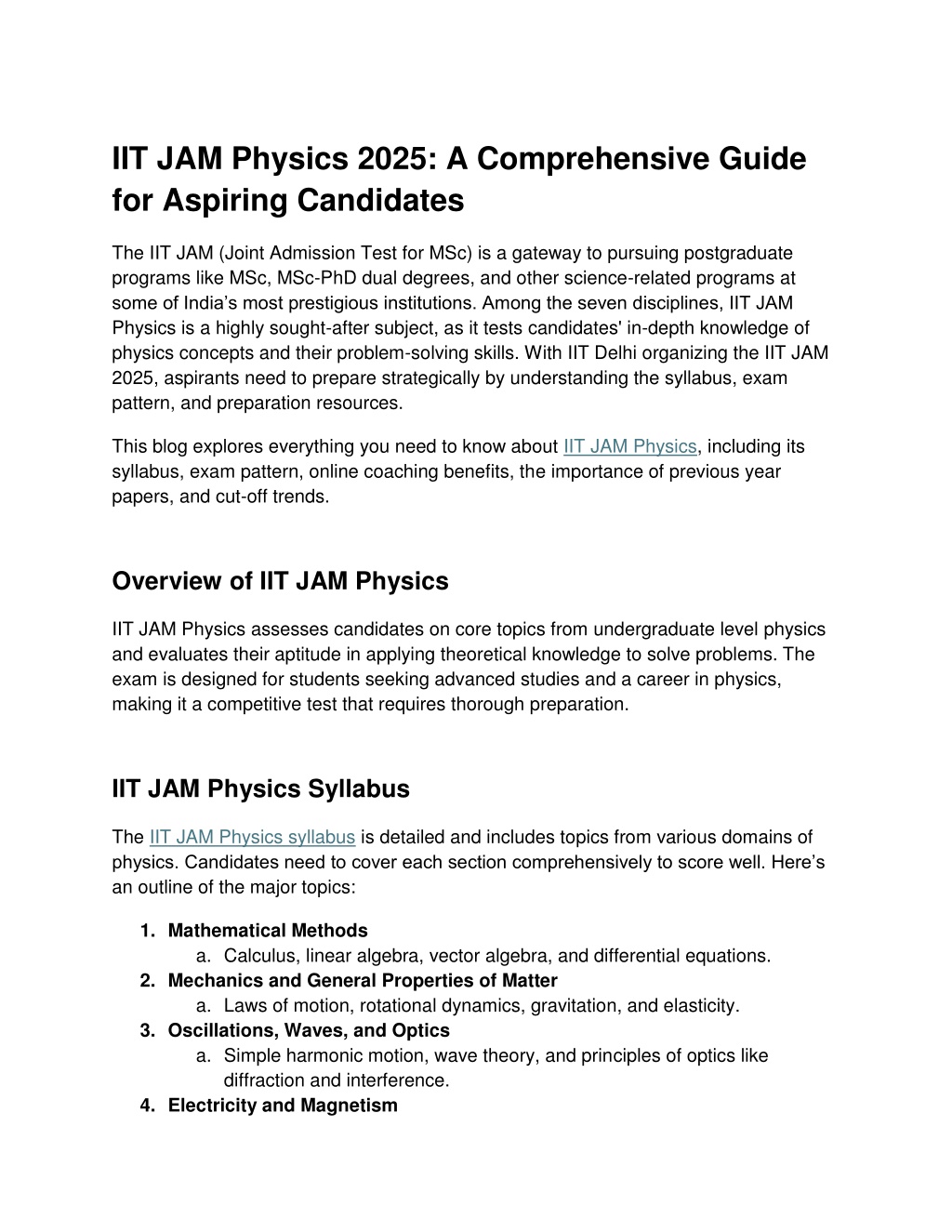 IIT JAM Physics 2025: A Comprehensive Guide for Aspiring Candidates

The IIT JAM (Joint Admission Test for MSc) is a gateway to pursuing postgraduate programs like MSc, MSc-PhD dual degrees, and other science-related programs at some of India's most prestigious institutions. Among the seven disciplines, IIT JAM Physics is a highly sought-after subject, as it tests candidates' in-depth knowledge of physics concepts and their problem-solving skills. With IIT Delhi organizing the IIT JAM 2025, aspirants need to prepare strategically by understanding the syllabus, exam pattern, and preparation resources.

This blog explores everything you need to know about IIT JAM Physics, including its syllabus, exam pattern, online coaching benefits, the importance of previous year papers, and cut-off trends.

Overview of IIT JAM Physics

IIT JAM Physics assesses candidates on core topics from undergraduate level physics and evaluates their aptitude in applying theoretical knowledge to solve problems. The exam is designed for students seeking advanced studies and a career in physics, making it a competitive test that requires thorough preparation.

IIT JAM Physics Syllabus

The IIT JAM Physics syllabus is detailed and includes topics from various domains of physics. Candidates need to cover each section comprehensively to score well. Here's an outline of the major topics:

1. Mathematical Methods
a. Calculus, linear algebra, vector algebra, and differential equations.
2. Mechanics and General Properties of Matter
a. Laws of motion, rotational dynamics, gravitation, and elasticity.
3. Oscillations, Waves, and Optics
a. Simple harmonic motion, wave theory, and principles of optics like diffraction and interference.
4. Electricity and Magnetism